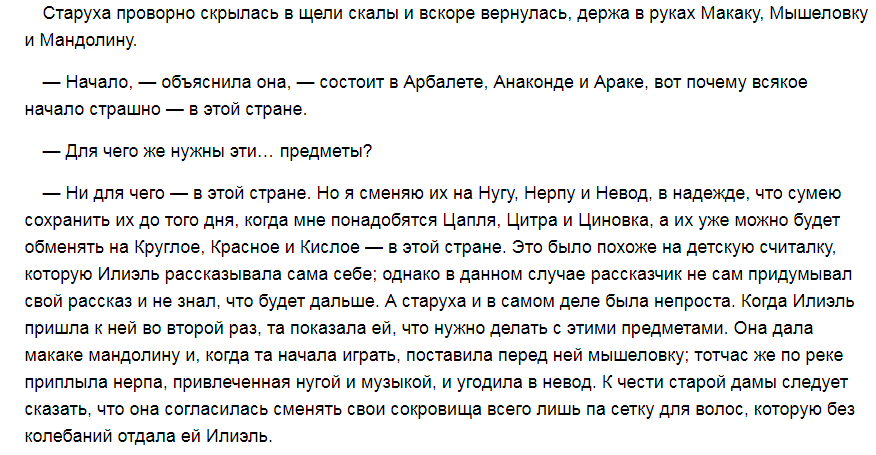 Старуха проворно скрылась в щели скалы и вскоре вернулась, держа в руках Макаку, Мышеловку и Мандолину.

— Начало, — объяснила она, — состоит в Арбалете, Анаконде и Араке, вот почему всякое начало страшно — в этой стране.

— Для чего же нужны эти… предметы?

— Ни для чего — в этой стране. Но я сменяю их на Нугу, Нерпу и Невод, в надежде, что сумею сохранить их до того дня, когда мне понадобятся Цапля, Цитра и Циновка, а их уже можно будет обменять на Круглое, Красное и Кислое — в этой стране. Это было похоже на детскую считалку, которую Илиэль рассказывала сама себе; однако в данном случае рассказчик не сам придумывал свой рассказ и не знал, что будет дальше. А старуха и в самом деле была непроста. Когда Илиэль пришла к ней во второй раз, та показала ей, что нужно делать с этими предметами. Она дала макаке мандолину и, когда та начала играть, поставила перед ней мышеловку; тотчас же по реке приплыла нерпа, привлеченная нугой и музыкой, и угодила в невод. К чести старой дамы следует сказать, что она согласилась сменять свои сокровища всего лишь па сетку для волос, которую без колебаний отдала ей Илиэль.